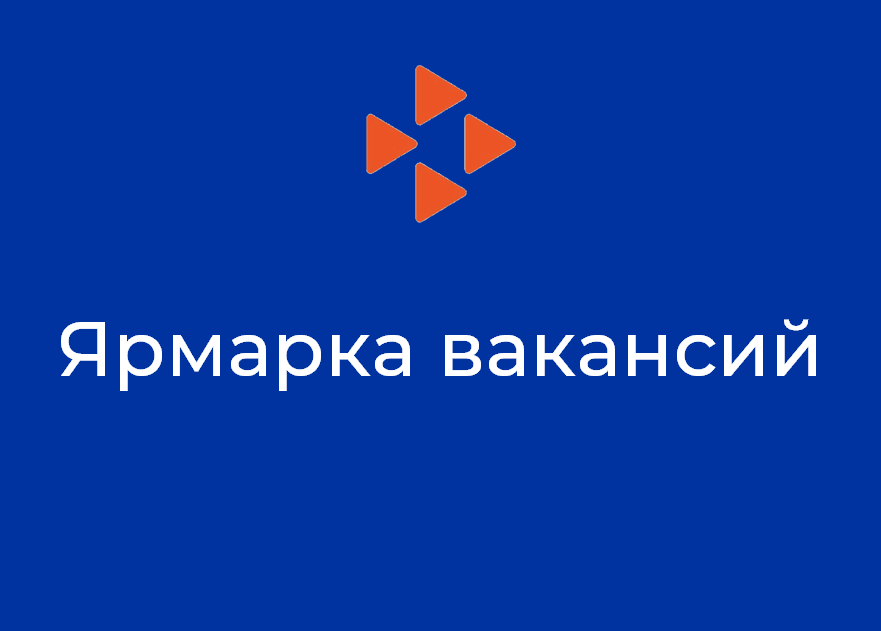 Ярмарка вакансий